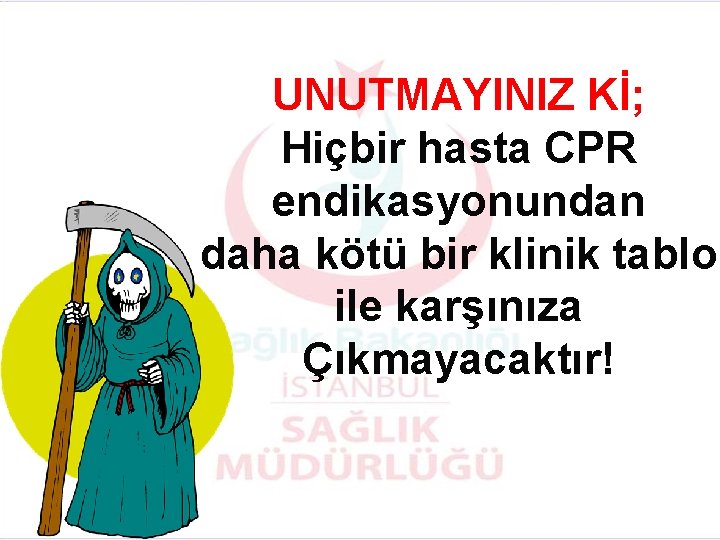 UNUTMAYINIZ Kİ;
Hiçbir hasta CPR endikasyonundan daha kötü bir klinik tablo ile karşınıza Çıkmayacaktır!

Sağlık Bakanlığı
İSTANBUL
SAĞLIK
MÜDÜRLÜĞÜ